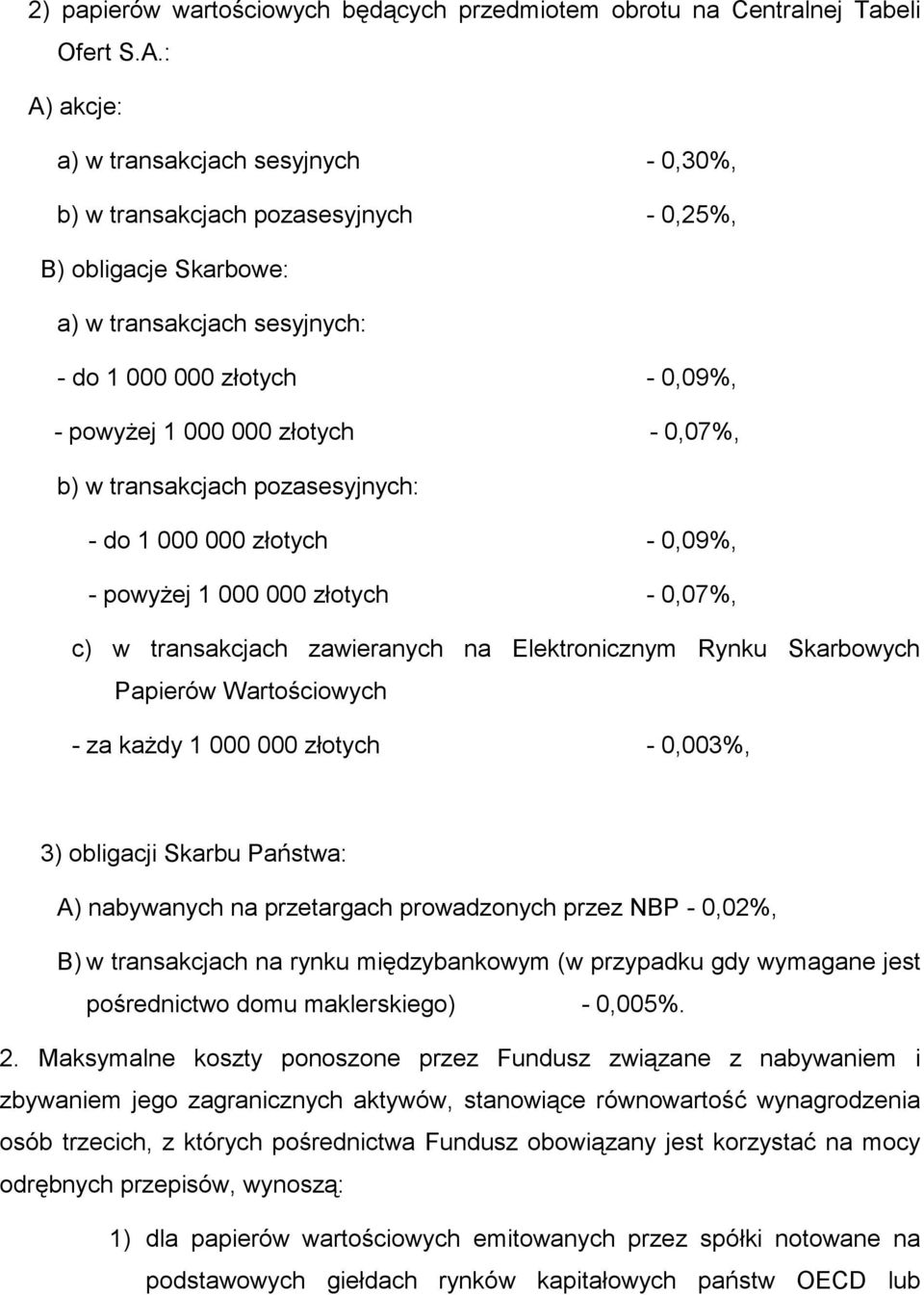 2) papierów wartościowych będących przedmiotem obrotu na Centralnej Tabeli Ofert S.A.:

A) akcje:

a) w transakcjach sesyjnych - 0,30%,

b) w transakcjach pozasesyjnych - 0,25%,

B) obligacje Skarbowe:

a) w transakcjach sesyjnych:

- do 1 000 000 złotych - 0,09%,

- powyżej 1 000 000 złotych - 0,07%,

b) w transakcjach pozasesyjnych:

- do 1 000 000 złotych - 0,09%,

- powyżej 1 000 000 złotych - 0,07%,

c) w transakcjach zawieranych na Elektronicznym Rynku Skarbowych Papierów Wartościowych

- za każdy 1 000 000 złotych - 0,003%,

3) obligacji Skarbu Państwa:

A) nabywanych na przetargach prowadzonych przez NBP - 0,02%,

B) w transakcjach na rynku międzybankowym (w przypadku gdy wymagane jest pośrednictwo domu maklerskiego) - 0,005%.

2. Maksymalne koszty ponoszone przez Fundusz związane z nabywaniem i zbywaniem jego zagranicznych aktywów, stanowiące równowartość wynagrodzenia osób trzecich, z których pośrednictwa Fundusz obowiązany jest korzystać na mocy odrębnych przepisów, wynoszą:

1) dla papierów wartościowych emitowanych przez spółki notowane na podstawowych giełdach rynków kapitałowych państw OECD lub